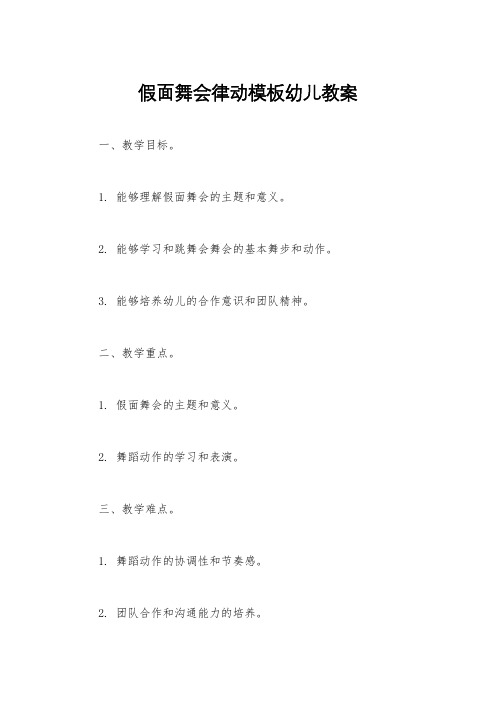 假面舞会律动模板幼儿教案

一、教学目标。

1. 能够理解假面舞会的主题和意义。

2. 能够学习和跳舞会舞会的基本舞步和动作。

3. 能够培养幼儿的合作意识和团队精神。

二、教学重点。

1. 假面舞会的主题和意义。

2. 舞蹈动作的学习和表演。

三、教学难点。

1. 舞蹈动作的协调性和节奏感。

2. 团队合作和沟通能力的培养。